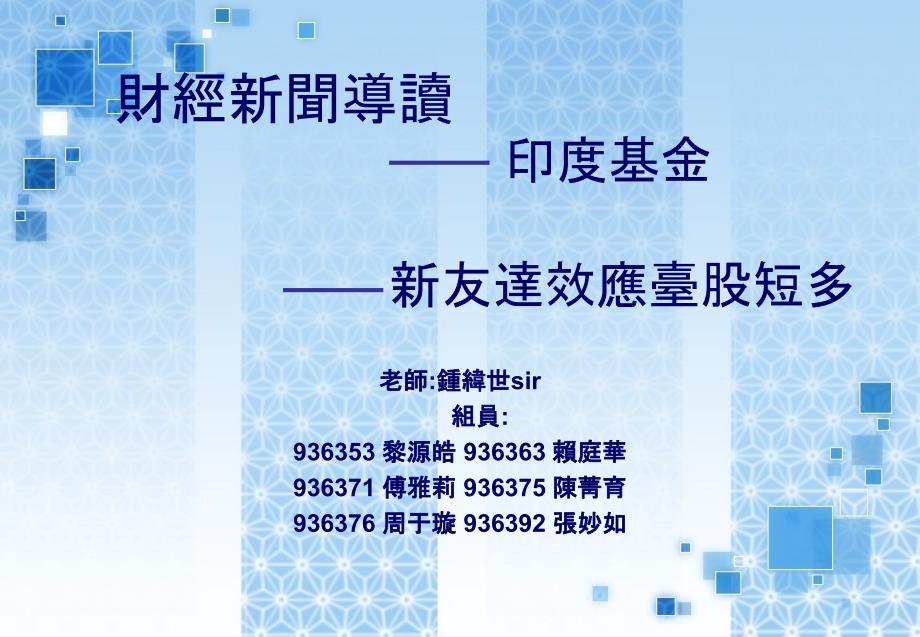 財經新聞導讀

—— 印度基金

——新友達效應臺股短多

老師:鍾緯世sir
組員:
936353 黎源皓 936363 賴庭華
936371 傅雅莉 936375 陳菁育
936376 周于璇 936392 張妙如